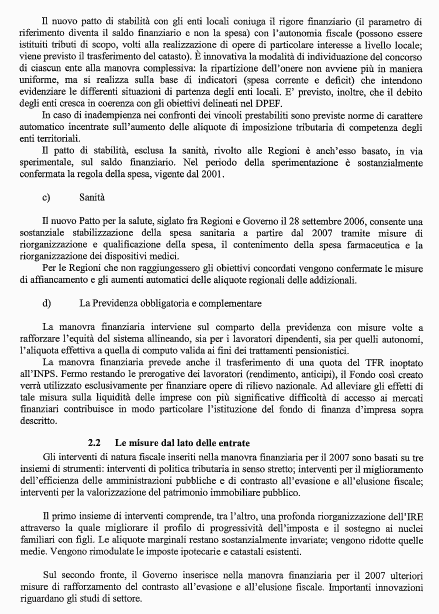 Il nuovo patto di stabilità con gli enti locali coniuga il rigore finanziario (il parametro di riferimento diventa il saldo finanziario e non la spesa) con l'autonomia fiscale (possono essere istituiti tributi di scopo, volti alla realizzazione di opere di particolare interesse a livello locale; viene previsto il trasferimento del catasto). È innovativa la modalità di individuazione del concorso di ciascun ente alla manovra complessiva: la ripartizione dell'onere non avviene più in maniera uniforme, ma si realizza sulla base di indicatori (spesa corrente e deficit) che intendono evidenziare le differenti situazioni di partenza degli enti locali. E' previsto, inoltre, che il debito degli enti cresca in coerenza con gli obiettivi delineati nel DPEF.

In caso di inadempienza nei confronti dei vincoli prestabiliti sono previste norme di carattere automatico incentrate sull'aumento delle aliquote di imposizione tributaria di competenza degli enti territoriali.

Il patto di stabilità, esclusa la sanità, rivolto alle Regioni è anch'esso basato, in via sperimentale, sul saldo finanziario. Nel periodo della sperimentazione è sostanzialmente confermata la regola della spesa, vigente dal 2001.

c) Sanità

Il nuovo Patto per la salute, siglato fra Regioni e Governo il 28 settembre 2006, consente una sostanziale stabilizzazione della spesa sanitaria a partire dal 2007 tramite misure di riorganizzazione e qualificazione della spesa, il contenimento della spesa farmaceutica e la riorganizzazione dei dispositivi medici.

Per le Regioni che non raggiungessero gli obiettivi concordati vengono confermate le misure di affiancamento e gli aumenti automatici delle aliquote regionali delle addizionali.

d) La Previdenza obbligatoria e complementare

La manovra finanziaria interviene sul comparto della previdenza con misure volte a rafforzare l'equità del sistema allineando, sia per i lavoratori dipendenti, sia per quelli autonomi, l'aliquota effettiva a quella di computo valida ai fini dei trattamenti pensionistici.

La manovra finanziaria prevede anche il trasferimento di una quota del TFR inoptato all'INPS. Fermo restando le prerogative dei lavoratori (rendimento, anticipi), il Fondo così creato verrà utilizzato esclusivamente per finanziare opere di rilievo nazionale. Ad alleviare gli effetti di tale misura sulla liquidità delle imprese con più significative difficoltà di accesso ai mercati finanziari contribuisce in modo particolare l'istituzione del fondo di finanza d'impresa sopra descritto.

2.2 Le misure dal lato delle entrate

Gli interventi di natura fiscale inseriti nella manovra finanziaria per il 2007 sono basati su tre insiemi di strumenti: interventi di politica tributaria in senso stretto; interventi per il miglioramento dell'efficienza delle amministrazioni pubbliche e di contrasto all'evasione e all'elusione fiscale; interventi per la valorizzazione del patrimonio immobiliare pubblico.

Il primo insieme di interventi comprende, tra l'altro, una profonda riorganizzazione dell'IRE attraverso la quale migliorare il profilo di progressività dell'imposta e il sostegno ai nuclei familiari con figli. Le aliquote marginali restano sostanzialmente invariate; vengono ridotte quelle medie. Vengono rimodulate le imposte ipotecarie e catastali esistenti.

Sul secondo fronte, il Governo inserisce nella manovra finanziaria per il 2007 ulteriori misure di rafforzamento del contrasto all'evasione e all'elusione fiscale. Importanti innovazioni riguardano gli studi di settore.